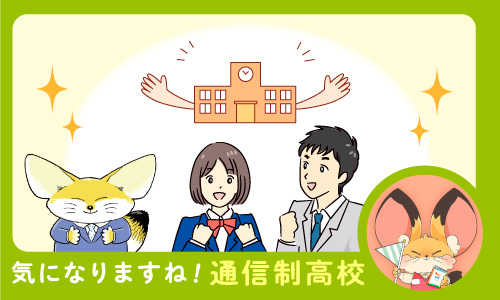 気になりますね！通信制高校